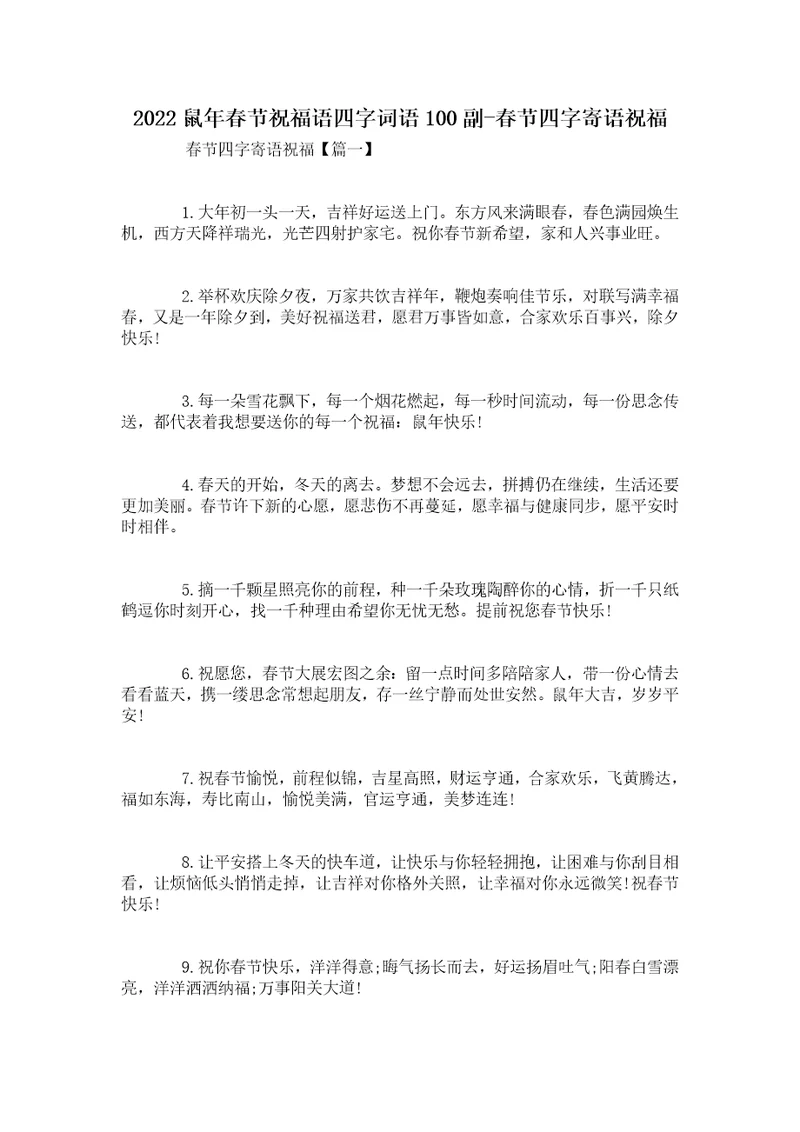 2022 鼠年春节祝福语四字词语 100 副-春节四字寄语祝福

春节四字寄语祝福【篇一】

1.大年初一头一天，吉祥好运送上门。东方风来满眼春，春色满园焕生机，西方天降祥瑞光，光芒四射护家宅。祝你春节新希望，家和人兴事业旺。

2.举杯欢庆除夕夜，万家共饮吉祥年，鞭炮奏响佳节乐，对联写满幸福春，又是一年除夕到，美好祝福送君，愿君万事皆如意，合家欢乐百事兴，除夕快乐!

3.每一朵雪花飘下，每一个烟花燃起，每一秒时间流动，每一份思念传送，都代表着我想要送你的每一个祝福：鼠年快乐!

4.春天的开始，冬天的离去。梦想不会远去，拼搏仍在继续，生活还要更加美丽。春节许下新的心愿，愿悲伤不再蔓延，愿幸福与健康同步，愿平安时时相伴。

5.摘一千颗星照亮你的前程，种一千朵玫瑰陶醉你的心情，折一千只纸鹤逗你时刻开心，找一千种理由希望你无忧无愁。提前祝您春节快乐!

6.祝愿您，春节大展宏图之余：留一点时间多陪陪家人，带一份心情去看看蓝天，携一缕思念常想起朋友，存一丝宁静而处世安然。鼠年大吉，岁岁平安!

7.祝春节愉悦，前程似锦，吉星高照，财运亨通，合家欢乐，飞黄腾达，福如东海，寿比南山，愉悦美满，官运亨通，美梦连连!

8.让平安搭上冬天的快车道，让快乐与你轻轻拥抱，让困难与你刮目相看，让烦恼低头悄悄走掉，让吉祥对你格外关照，让幸福对你永远微笑!祝春节快乐!

9.祝你春节快乐，洋洋得意;晦气扬长而去，好运扬眉吐气;阳春白雪漂亮，洋洋洒洒纳福;万事阳关大道!